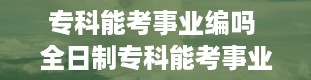 专科能考事业编吗
全日制专科能考事业